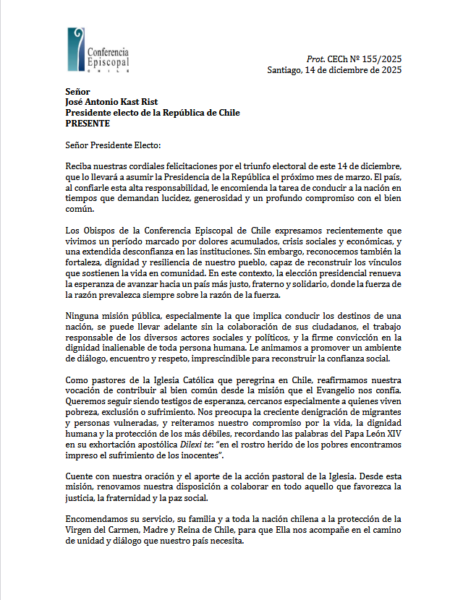 Conferencia Episcopal
CHILE

Prot. CECh Nº 155/2025
Santiago, 14 de diciembre de 2025

Señor
José Antonio Kast Rist
Presidente electo de la República de Chile
PRESENTE

Señor Presidente Electo:

Reciba nuestras cordiales felicitaciones por el triunfo electoral de este 14 de diciembre, que lo llevará a asumir la Presidencia de la República el próximo mes de marzo. El país, al confiarle esta alta responsabilidad, le encomienda la tarea de conducir a la nación en tiempos que demandan lucidez, generosidad y un profundo compromiso con el bien común.

Los Obispos de la Conferencia Episcopal de Chile expresamos recientemente que vivimos un período marcado por dolores acumulados, crisis sociales y económicas, y una extendida desconfianza en las instituciones. Sin embargo, reconocemos también la fortaleza, dignidad y resiliencia de nuestro pueblo, capaz de reconstruir los vínculos que sostienen la vida en comunidad. En este contexto, la elección presidencial renueva la esperanza de avanzar hacia un país más justo, fraterno y solidario, donde la fuerza de la razón prevalezca siempre sobre la razón de la fuerza.

Ninguna misión pública, especialmente la que implica conducir los destinos de una nación, se puede llevar adelante sin la colaboración de sus ciudadanos, el trabajo responsable de los diversos actores sociales y políticos, y la firme convicción en la dignidad inalienable de toda persona humana. Le animamos a promover un ambiente de diálogo, encuentro y respeto, imprescindible para reconstruir la confianza social.

Como pastores de la Iglesia Católica que peregrina en Chile, reafirmamos nuestra vocación de contribuir al bien común desde la misión que el Evangelio nos confía. Queremos seguir siendo testigos de esperanza, cercanos especialmente a quienes viven pobreza, exclusión o sufrimiento. Nos preocupa la creciente denigración de migrantes y personas vulneradas, y reiteramos nuestro compromiso por la vida, la dignidad humana y la protección de los más débiles, recordando las palabras del Papa León XIV en su exhortación apostólica Dilexi te: "en el rostro herido de los pobres encontramos impreso el sufrimiento de los inocentes".

Cuente con nuestra oración y el aporte de la acción pastoral de la Iglesia. Desde esta misión, renovamos nuestra disposición a colaborar en todo aquello que favorezca la justicia, la fraternidad y la paz social.

Encomendamos su servicio, su familia y a toda la nación chilena a la protección de la Virgen del Carmen, Madre y Reina de Chile, para que Ella nos acompañe en el camino de unidad y diálogo que nuestro país necesita.